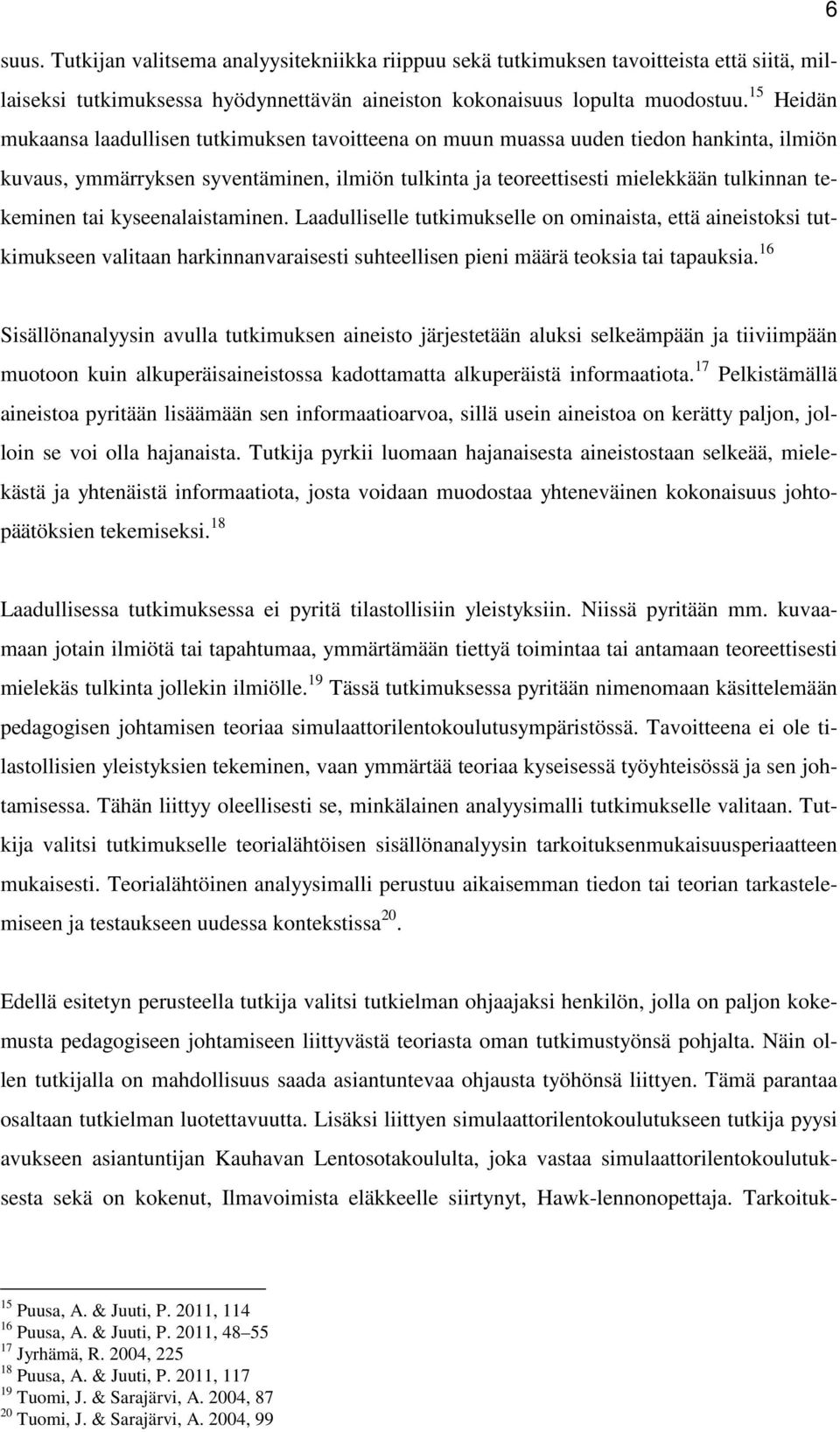 6

suus. Tutkijan valitsema analyysitekniikka riippuu sekä tutkimuksen tavoitteista että siitä, millaiseksi tutkimuksessa hyödynnettävän aineiston kokonaisuus lopulta muodostuu.$^{15}$ Heidän mukaansa laadullisen tutkimuksen tavoitteena on muun muassa uuden tiedon hankinta, ilmiön kuvaus, ymmärryksen syventäminen, ilmiön tulkinta ja teoreettisesti mielekkään tulkinnan tekeminen tai kyseenalaistaminen. Laadulliselle tutkimukselle on ominaista, että aineistoksi tutkimukseen valitaan harkinnanvaraisesti suhteellisen pieni määrä teoksia tai tapauksia.$^{16}$

Sisällönanalyysin avulla tutkimuksen aineisto järjestetään aluksi selkeämpään ja tiiviimpään muotoon kuin alkuperäisaineistossa kadottamatta alkuperäistä informaatiota.$^{17}$ Pelkistämällä aineistoa pyritään lisäämään sen informaatioarvoa, sillä usein aineistoa on kerätty paljon, jolloin se voi olla hajanaista. Tutkija pyrkii luomaan hajanaisesta aineistostaan selkeää, mielekästä ja yhtenäistä informaatiota, josta voidaan muodostaa yhteneväinen kokonaisuus johtopäätöksien tekemiseksi.$^{18}$

Laadullisessa tutkimuksessa ei pyritä tilastollisiin yleistyksiin. Niissä pyritään mm. kuvaamaan jotain ilmiötä tai tapahtumaa, ymmärtämään tiettyä toimintaa tai antamaan teoreettisesti mielekäs tulkinta jollekin ilmiölle.$^{19}$ Tässä tutkimuksessa pyritään nimenomaan käsittelemään pedagogisen johtamisen teoriaa simulaattorilentokoulutusympäristössä. Tavoitteena ei ole tilastollisien yleistyksien tekeminen, vaan ymmärtää teoriaa kyseisessä työyhteisössä ja sen johtamisessa. Tähän liittyy oleellisesti se, minkälainen analyysimalli tutkimukselle valitaan. Tutkija valitsi tutkimukselle teorialähtöisen sisällönanalyysin tarkoituksenmukaisuusperiaatteen mukaisesti. Teorialähtöinen analyysimalli perustuu aikaisemman tiedon tai teorian tarkastelemiseen ja testaukseen uudessa kontekstissa$^{20}$.

Edellä esitetyn perusteella tutkija valitsi tutkielman ohjaajaksi henkilön, jolla on paljon kokemusta pedagogiseen johtamiseen liittyvästä teoriasta oman tutkimustyönsä pohjalta. Näin ollen tutkijalla on mahdollisuus saada asiantuntevaa ohjausta työhönsä liittyen. Tämä parantaa osaltaan tutkielman luotettavuutta. Lisäksi liittyen simulaattorilentokoulutukseen tutkija pyysi avukseen asiantuntijan Kauhavan Lentosotakoululta, joka vastaa simulaattorilentokoulutuksesta sekä on kokenut, Ilmavoimista eläkkeelle siirtynyt, Hawk-lennonopettaja. Tarkoituk-

$^{15}$ Puusa, A. & Juuti, P. 2011, 114
$^{16}$ Puusa, A. & Juuti, P. 2011, 48–55
$^{17}$ Jyrhämä, R. 2004, 225
$^{18}$ Puusa, A. & Juuti, P. 2011, 117
$^{19}$ Tuomi, J. & Sarajärvi, A. 2004, 87
$^{20}$ Tuomi, J. & Sarajärvi, A. 2004, 99